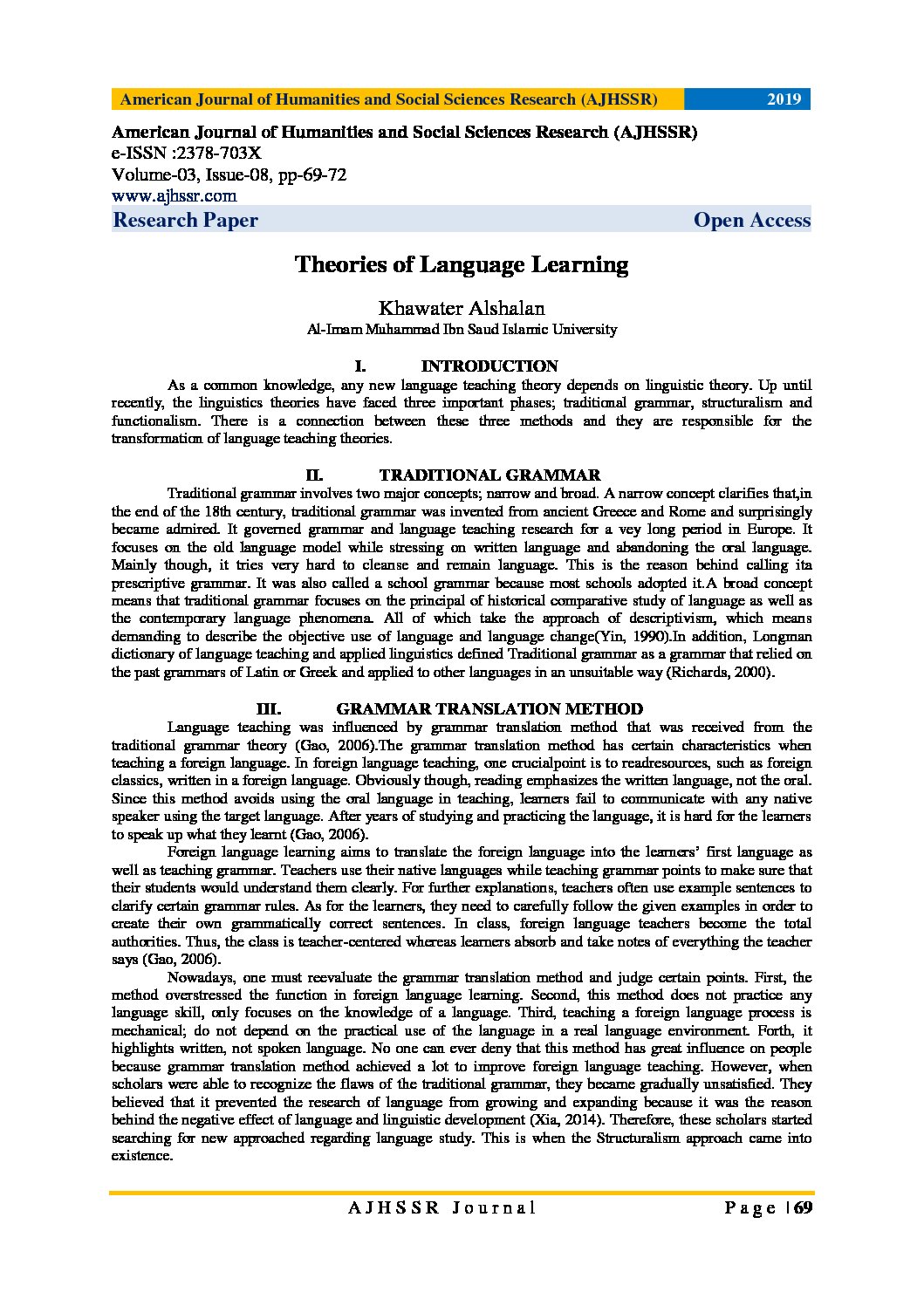 American Journal of Humanities and Social Sciences Research (AJHSSR) 2019

American Journal of Humanities and Social Sciences Research (AJHSSR)
e-ISSN :2378-703X
Volume-03, Issue-08, pp-69-72
www.ajhssr.com
Research Paper Open Access

Theories of Language Learning

Khawater Alshalan
Al-Imam Muhammad Ibn Saud Islamic University

I. INTRODUCTION

As a common knowledge, any new language teaching theory depends on linguistic theory. Up until recently, the linguistics theories have faced three important phases; traditional grammar, structuralism and functionalism. There is a connection between these three methods and they are responsible for the transformation of language teaching theories.

II. TRADITIONAL GRAMMAR

Traditional grammar involves two major concepts; narrow and broad. A narrow concept clarifies that,in the end of the 18th century, traditional grammar was invented from ancient Greece and Rome and surprisingly became admired. It governed grammar and language teaching research for a vey long period in Europe. It focuses on the old language model while stressing on written language and abandoning the oral language. Mainly though, it tries very hard to cleanse and remain language. This is the reason behind calling ita prescriptive grammar. It was also called a school grammar because most schools adopted it.A broad concept means that traditional grammar focuses on the principal of historical comparative study of language as well as the contemporary language phenomena. All of which take the approach of descriptivism, which means demanding to describe the objective use of language and language change(Yin, 1990).In addition, Longman dictionary of language teaching and applied linguistics defined Traditional grammar as a grammar that relied on the past grammars of Latin or Greek and applied to other languages in an unsuitable way (Richards, 2000).

III. GRAMMAR TRANSLATION METHOD

Language teaching was influenced by grammar translation method that was received from the traditional grammar theory (Gao, 2006).The grammar translation method has certain characteristics when teaching a foreign language. In foreign language teaching, one crucialpoint is to readresources, such as foreign classics, written in a foreign language. Obviously though, reading emphasizes the written language, not the oral. Since this method avoids using the oral language in teaching, learners fail to communicate with any native speaker using the target language. After years of studying and practicing the language, it is hard for the learners to speak up what they learnt (Gao, 2006).

Foreign language learning aims to translate the foreign language into the learners' first language as well as teaching grammar. Teachers use their native languages while teaching grammar points to make sure that their students would understand them clearly. For further explanations, teachers often use example sentences to clarify certain grammar rules. As for the learners, they need to carefully follow the given examples in order to create their own grammatically correct sentences. In class, foreign language teachers become the total authorities. Thus, the class is teacher-centered whereas learners absorb and take notes of everything the teacher says (Gao, 2006).

Nowadays, one must reevaluate the grammar translation method and judge certain points. First, the method overstressed the function in foreign language learning. Second, this method does not practice any language skill, only focuses on the knowledge of a language. Third, teaching a foreign language process is mechanical; do not depend on the practical use of the language in a real language environment. Forth, it highlights written, not spoken language. No one can ever deny that this method has great influence on people because grammar translation method achieved a lot to improve foreign language teaching. However, when scholars were able to recognize the flaws of the traditional grammar, they became gradually unsatisfied. They believed that it prevented the research of language from growing and expanding because it was the reason behind the negative effect of language and linguistic development (Xia, 2014). Therefore, these scholars started searching for new approached regarding language study. This is when the Structuralism approach came into existence.

AJHSSR Journal Page | 69